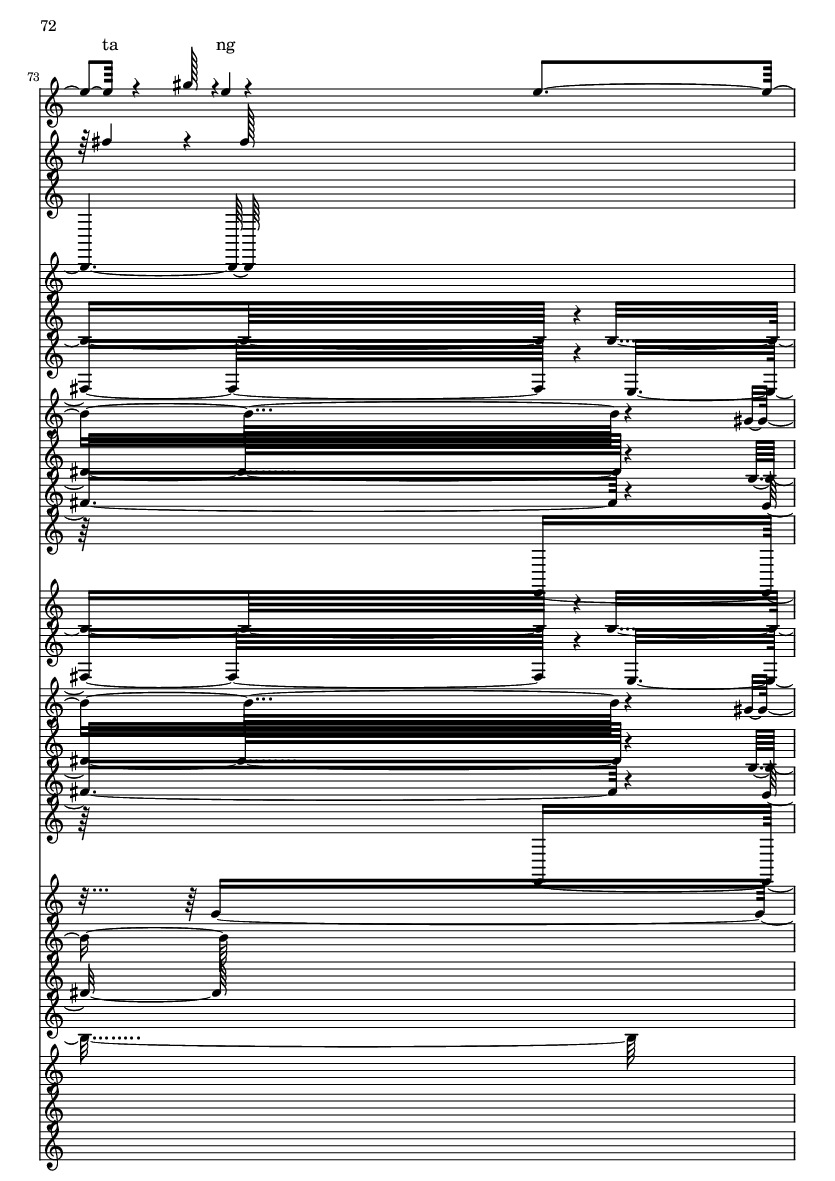 72

ta ng

73